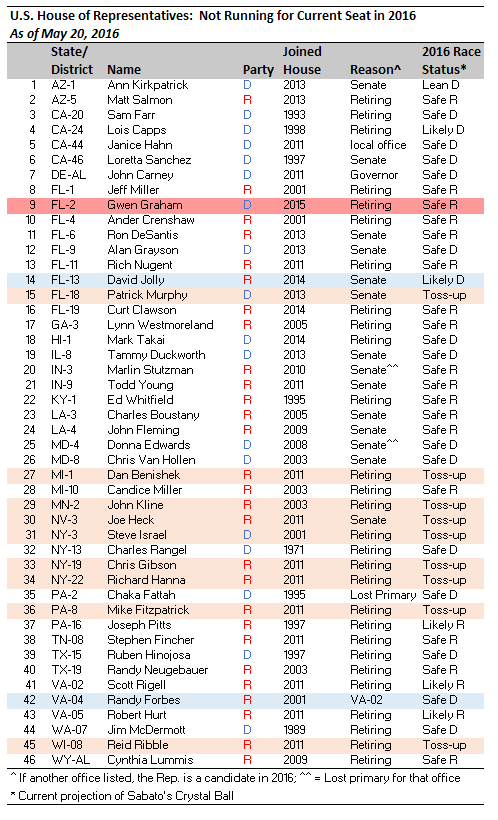 U.S. House of Representatives: Not Running for Current Seat in 2016
As of May 20, 2016

| | State/ District | Name | Party | Joined House | Reason^ | 2016 Race Status* |
|---|---|---|---|---|---|---|
| 1 | AZ-1 | Ann Kirkpatrick | D | 2013 | Senate | Lean D |
| 2 | AZ-5 | Matt Salmon | R | 2013 | Retiring | Safe R |
| 3 | CA-20 | Sam Farr | D | 1993 | Retiring | Safe D |
| 4 | CA-24 | Lois Capps | D | 1998 | Retiring | Likely D |
| 5 | CA-44 | Janice Hahn | D | 2011 | local office | Safe D |
| 6 | CA-46 | Loretta Sanchez | D | 1997 | Senate | Safe D |
| 7 | DE-AL | John Carney | D | 2011 | Governor | Safe D |
| 8 | FL-1 | Jeff Miller | R | 2001 | Retiring | Safe R |
| 9 | FL-2 | Gwen Graham | D | 2015 | Retiring | Safe R |
| 10 | FL-4 | Ander Crenshaw | R | 2001 | Retiring | Safe R |
| 11 | FL-6 | Ron DeSantis | R | 2013 | Senate | Safe R |
| 12 | FL-9 | Alan Grayson | D | 2013 | Senate | Safe D |
| 13 | FL-11 | Rich Nugent | R | 2011 | Retiring | Safe R |
| 14 | FL-13 | David Jolly | R | 2014 | Senate | Likely D |
| 15 | FL-18 | Patrick Murphy | D | 2013 | Senate | Toss-up |
| 16 | FL-19 | Curt Clawson | R | 2014 | Retiring | Safe R |
| 17 | GA-3 | Lynn Westmoreland | R | 2005 | Retiring | Safe R |
| 18 | HI-1 | Mark Takai | D | 2014 | Retiring | Safe D |
| 19 | IL-8 | Tammy Duckworth | D | 2013 | Senate | Safe D |
| 20 | IN-3 | Marlin Stutzman | R | 2010 | Senate^^ | Safe R |
| 21 | IN-9 | Todd Young | R | 2011 | Senate | Safe R |
| 22 | KY-1 | Ed Whitfield | R | 1995 | Retiring | Safe R |
| 23 | LA-3 | Charles Boustany | R | 2005 | Senate | Safe R |
| 24 | LA-4 | John Fleming | R | 2009 | Senate | Safe R |
| 25 | MD-4 | Donna Edwards | D | 2008 | Senate^^ | Safe D |
| 26 | MD-8 | Chris Van Hollen | D | 2003 | Senate | Safe D |
| 27 | MI-1 | Dan Benishek | R | 2011 | Retiring | Toss-up |
| 28 | MI-10 | Candice Miller | R | 2003 | Retiring | Safe R |
| 29 | MN-2 | John Kline | R | 2003 | Retiring | Toss-up |
| 30 | NV-3 | Joe Heck | R | 2011 | Senate | Toss-up |
| 31 | NY-3 | Steve Israel | D | 2001 | Retiring | Toss-up |
| 32 | NY-13 | Charles Rangel | D | 1971 | Retiring | Safe D |
| 33 | NY-19 | Chris Gibson | R | 2011 | Retiring | Toss-up |
| 34 | NY-22 | Richard Hanna | R | 2011 | Retiring | Toss-up |
| 35 | PA-2 | Chaka Fattah | D | 1995 | Lost Primary | Safe D |
| 36 | PA-8 | Mike Fitzpatrick | R | 2011 | Retiring | Toss-up |
| 37 | PA-16 | Joseph Pitts | R | 1997 | Retiring | Likely R |
| 38 | TN-08 | Stephen Fincher | R | 2011 | Retiring | Safe R |
| 39 | TX-15 | Ruben Hinojosa | D | 1997 | Retiring | Safe D |
| 40 | TX-19 | Randy Neugebauer | R | 2003 | Retiring | Safe R |
| 41 | VA-02 | Scott Rigell | R | 2011 | Retiring | Likely R |
| 42 | VA-04 | Randy Forbes | R | 2001 | VA-02 | Safe D |
| 43 | VA-05 | Robert Hurt | R | 2011 | Retiring | Likely R |
| 44 | WA-07 | Jim McDermott | D | 1989 | Retiring | Safe D |
| 45 | WI-08 | Reid Ribble | R | 2011 | Retiring | Toss-up |
| 46 | WY-AL | Cynthia Lummis | R | 2009 | Retiring | Safe R |

^ If another office listed, the Rep. is a candidate in 2016; ^^ = Lost primary for that office
* Current projection of Sabato's Crystal Ball